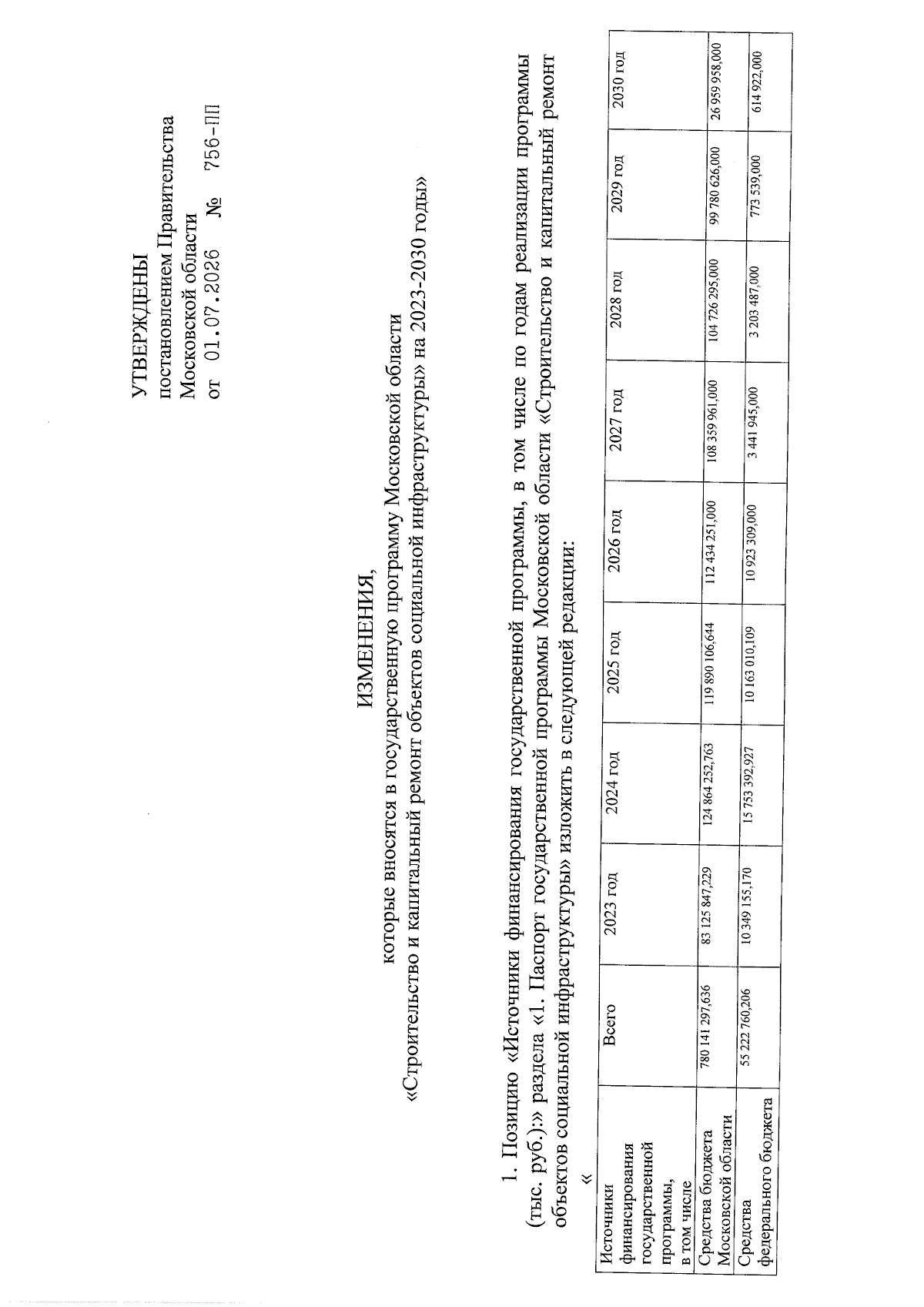 УТВЕРЖДЕНЫ
постановлением Правительства
Московской области
от 01.07.2026 № 756-ПП

ИЗМЕНЕНИЯ,
которые вносятся в государственную программу Московской области
«Строительство и капитальный ремонт объектов социальной инфраструктуры» на 2023-2030 годы»

1. Позицию «Источники финансирования государственной программы, в том числе по годам реализации программы (тыс. руб.):» раздела «1. Паспорт государственной программы Московской области «Строительство и капитальный ремонт объектов социальной инфраструктуры» изложить в следующей редакции:

«

| Источники финансирования государственной программы, в том числе | Всего | 2023 год | 2024 год | 2025 год | 2026 год | 2027 год | 2028 год | 2029 год | 2030 год |
|---|---|---|---|---|---|---|---|---|---|
| Средства бюджета Московской области | 780 141 297,636 | 83 125 847,229 | 124 864 252,763 | 119 890 106,644 | 112 434 251,000 | 108 359 961,000 | 104 726 295,000 | 99 780 626,000 | 26 959 958,000 |
| Средства федерального бюджета | 55 222 760,206 | 10 349 155,170 | 15 753 392,927 | 10 163 010,109 | 10 923 309,000 | 3 441 945,000 | 3 203 487,000 | 773 539,000 | 614 922,000 |